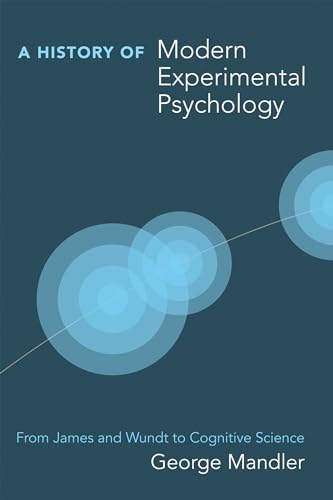 A HISTORY OF Modern Experimental Psychology

From James and Wundt to Cognitive Science

George Mandler